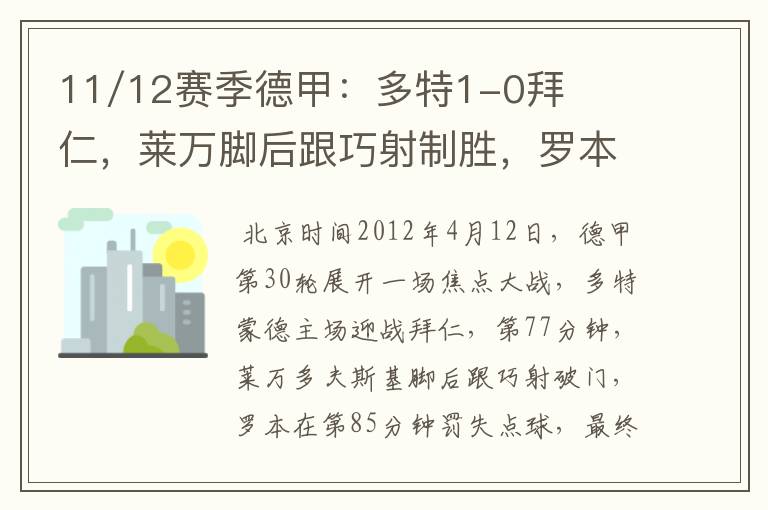 11/12赛季德甲：多特1-0拜仁，莱万脚后跟巧射制胜，罗本

北京时间2012年4月12日，德甲第30轮展开一场焦点大战，多特蒙德主场迎战拜仁，第77分钟，莱万多夫斯基脚后跟巧射破门，罗本在第85分钟罚失点球，最终